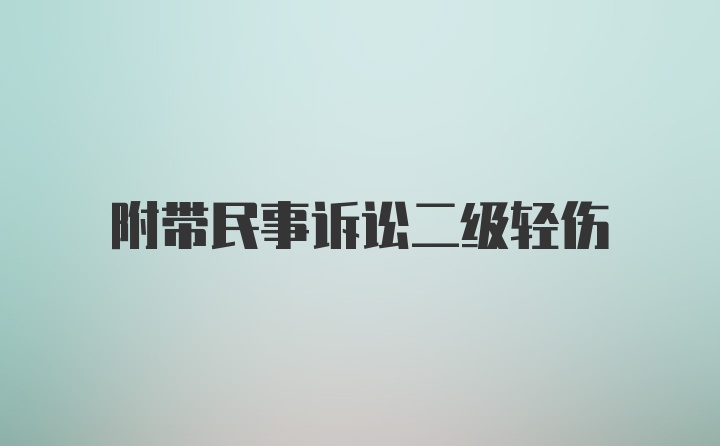 附带民事诉讼二级轻伤